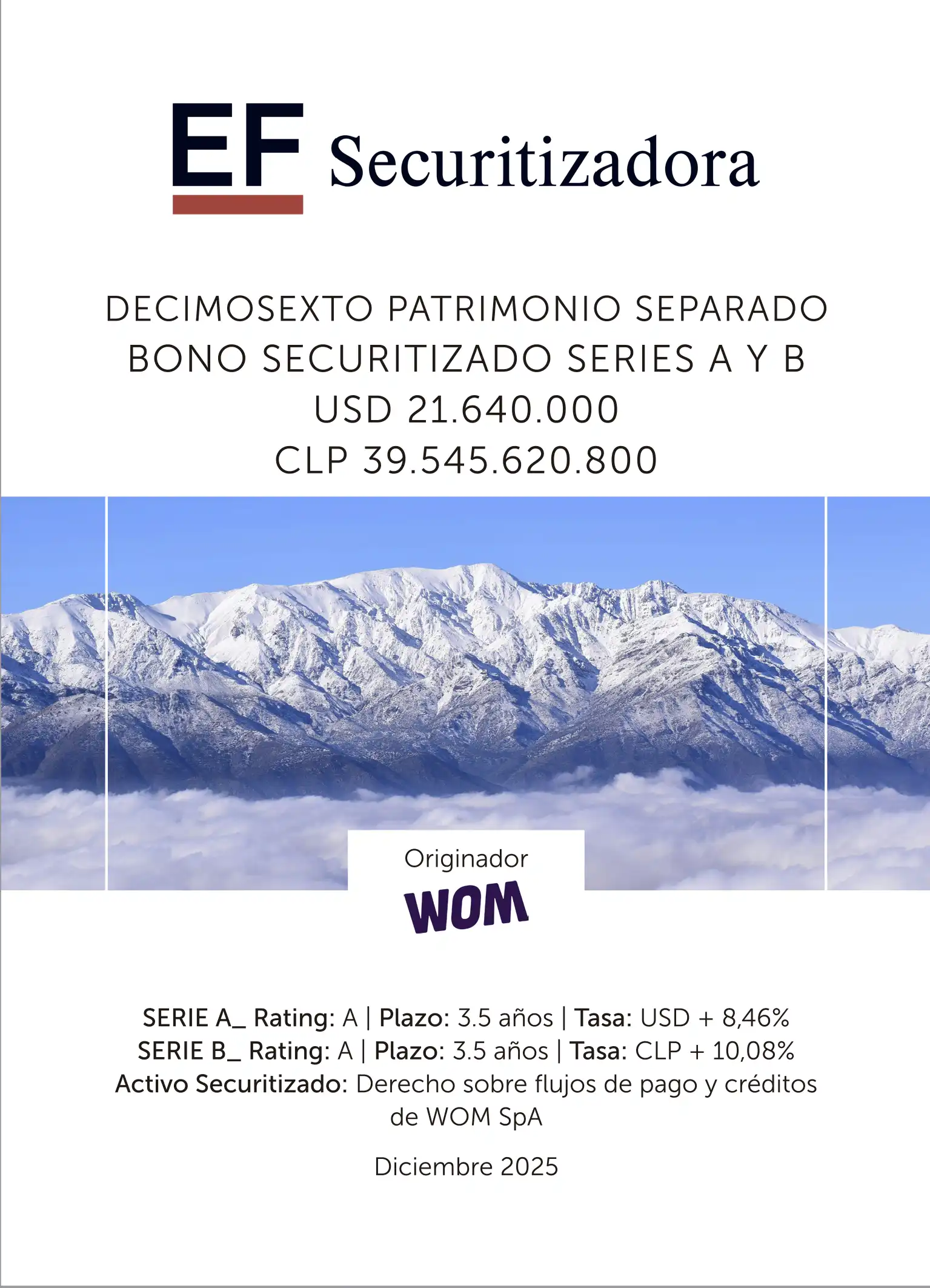 EF Securitizadora

DECIMOSEXTO PATRIMONIO SEPARADO
BONO SECURITIZADO SERIES A Y B
USD 21.640.000
CLP 39.545.620.800

Originador
WOM

SERIE A_ Rating: A | Plazo: 3.5 años | Tasa: USD + 8,46%
SERIE B_ Rating: A | Plazo: 3.5 años | Tasa: CLP + 10,08%
Activo Securitizado: Derecho sobre flujos de pago y créditos de WOM SpA

Diciembre 2025